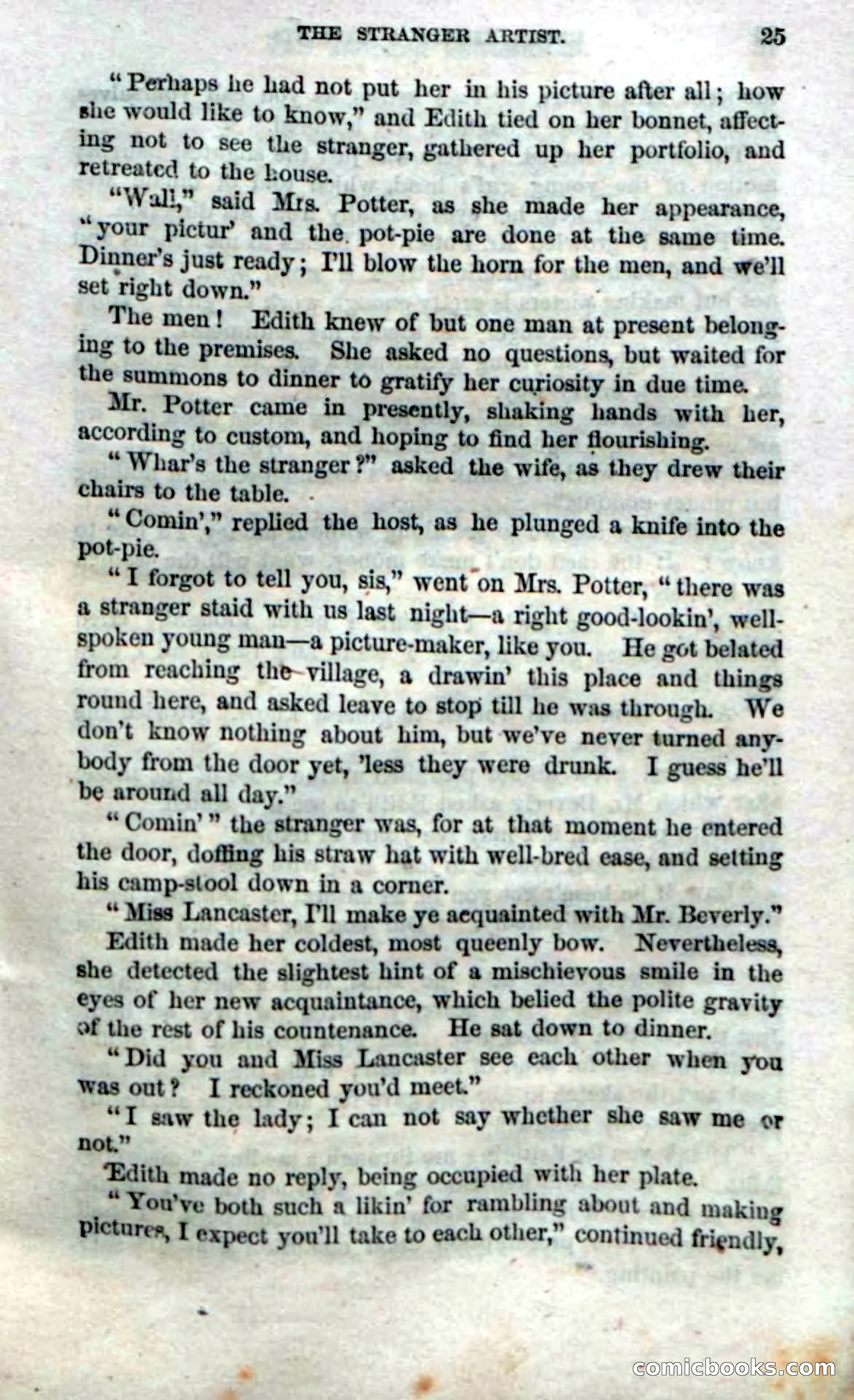 THE STRANGER ARTIST. 25

"Perhaps he had not put her in his picture after all; how she would like to know," and Edith tied on her bonnet, affecting not to see the stranger, gathered up her portfolio, and retreated to the house.

"Wall," said Mrs. Potter, as she made her appearance, "your pictur' and the pot-pie are done at the same time. Dinner's just ready; I'll blow the horn for the men, and we'll set right down."

The men! Edith knew of but one man at present belonging to the premises. She asked no questions, but waited for the summons to dinner to gratify her curiosity in due time.

Mr. Potter came in presently, shaking hands with her, according to custom, and hoping to find her flourishing.

"Whar's the stranger?" asked the wife, as they drew their chairs to the table.

"Comin'," replied the host, as he plunged a knife into the pot-pie.

"I forgot to tell you, sis," went on Mrs. Potter, "there was a stranger staid with us last night—a right good-lookin', well-spoken young man—a picture-maker, like you. He got belated from reaching the village, a drawin' this place and things round here, and asked leave to stop till he was through. We don't know nothing about him, but we've never turned anybody from the door yet, 'less they were drunk. I guess he'll be around all day."

"Comin'" the stranger was, for at that moment he entered the door, doffing his straw hat with well-bred ease, and setting his camp-stool down in a corner.

"Miss Lancaster, I'll make ye acquainted with Mr. Beverly."

Edith made her coldest, most queenly bow. Nevertheless, she detected the slightest hint of a mischievous smile in the eyes of her new acquaintance, which belied the polite gravity of the rest of his countenance. He sat down to dinner.

"Did you and Miss Lancaster see each other when you was out? I reckoned you'd meet."

"I saw the lady; I can not say whether she saw me or not."

Edith made no reply, being occupied with her plate.

"You've both such a likin' for rambling about and making pictures, I expect you'll take to each other," continued friendly,

comicbooks.com